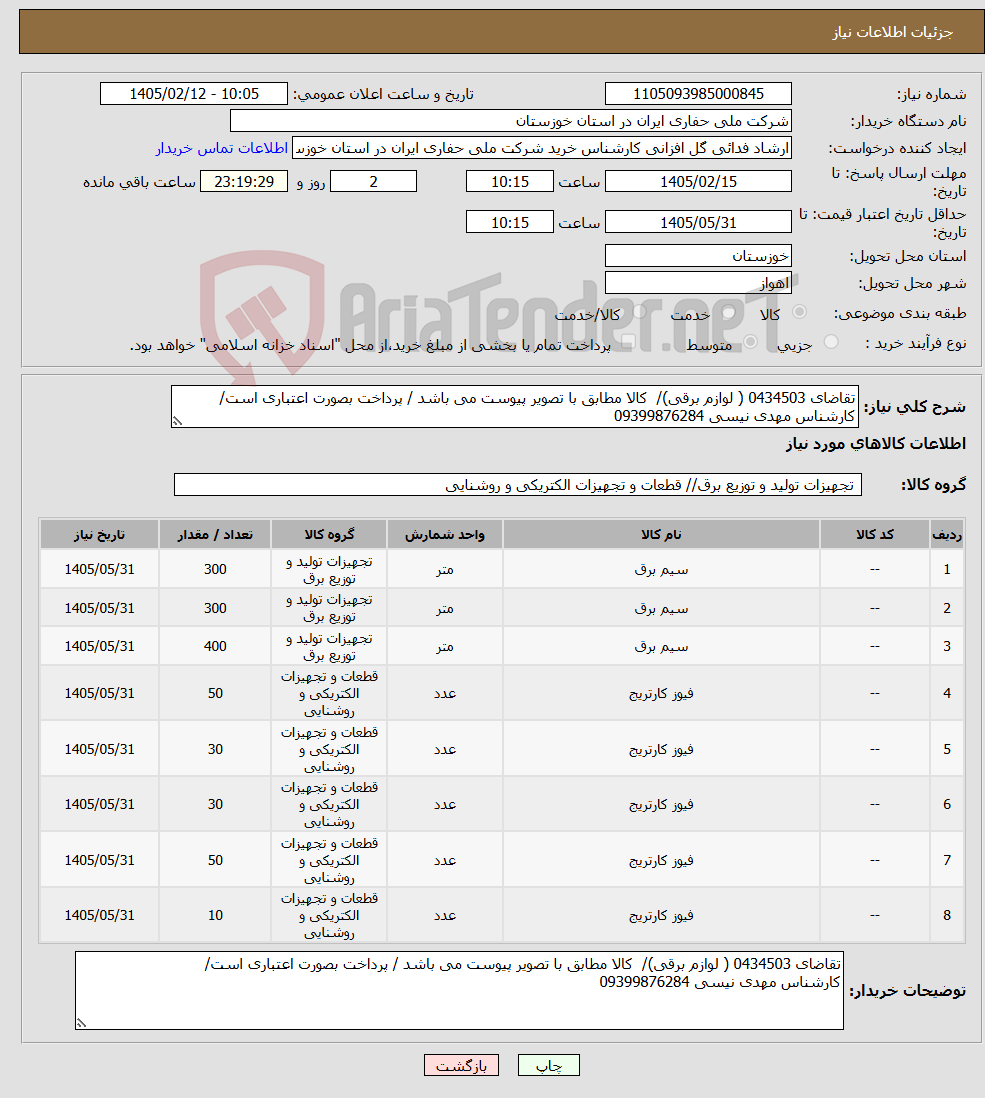 جزئیات اطلاعات نیاز

شماره نیاز: 1105093985000845
تاریخ و ساعت اعلان عمومي: 1405/02/12 - 10:05
نام دستگاه خریدار: شرکت ملی حفاری ایران در استان خوزستان
ایجاد کننده درخواست: ارشاد فدائی گل افزانی کارشناس خرید شرکت ملی حفاری ایران در استان خوزس
اطلاعات تماس خریدار
مهلت ارسال پاسخ: تا تاریخ: 1405/02/15 ساعت 10:15 2 روز و 23:19:29 ساعت باقي مانده
حداقل تاریخ اعتبار قیمت: تا تاریخ: 1405/05/31 ساعت 10:15
استان محل تحویل: خوزستان
شهر محل تحویل: اهواز
طبقه بندی موضوعی: کالا خدمت کالا/خدمت
نوع فرآیند خرید : جزیي متوسط پرداخت تمام یا بخشی از مبلغ خرید،از محل "اسناد خزانه اسلامی" خواهد بود.

AriaTender.neT

شرح کلي نیاز: تقاضای 0434503 ( لوازم برقی)/ کالا مطابق با تصویر پیوست می باشد / پرداخت بصورت اعتباری است/ کارشناس مهدی نیسی 09399876284

اطلاعات کالاهاي مورد نیاز

گروه کالا: تجهیزات تولید و توزیع برق// قطعات و تجهیزات الکتریکی و روشنایی

| ردیف | کد کالا | نام کالا | واحد شمارش | گروه کالا | تعداد / مقدار | تاریخ نیاز |
|---|---|---|---|---|---|---|
| 1 | -- | سیم برق | متر | تجهیزات تولید و توزیع برق | 300 | 1405/05/31 |
| 2 | -- | سیم برق | متر | تجهیزات تولید و توزیع برق | 300 | 1405/05/31 |
| 3 | -- | سیم برق | متر | تجهیزات تولید و توزیع برق | 400 | 1405/05/31 |
| 4 | -- | فیوز کارتریج | عدد | قطعات و تجهیزات الکتریکی و روشنایی | 50 | 1405/05/31 |
| 5 | -- | فیوز کارتریج | عدد | قطعات و تجهیزات الکتریکی و روشنایی | 30 | 1405/05/31 |
| 6 | -- | فیوز کارتریج | عدد | قطعات و تجهیزات الکتریکی و روشنایی | 30 | 1405/05/31 |
| 7 | -- | فیوز کارتریج | عدد | قطعات و تجهیزات الکتریکی و روشنایی | 50 | 1405/05/31 |
| 8 | -- | فیوز کارتریج | عدد | قطعات و تجهیزات الکتریکی و روشنایی | 10 | 1405/05/31 |

توضیحات خریدار: تقاضای 0434503 ( لوازم برقی)/ کالا مطابق با تصویر پیوست می باشد / پرداخت بصورت اعتباری است/ کارشناس مهدی نیسی 09399876284

چاپ بازگشت